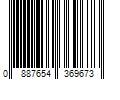 0 887654 369673